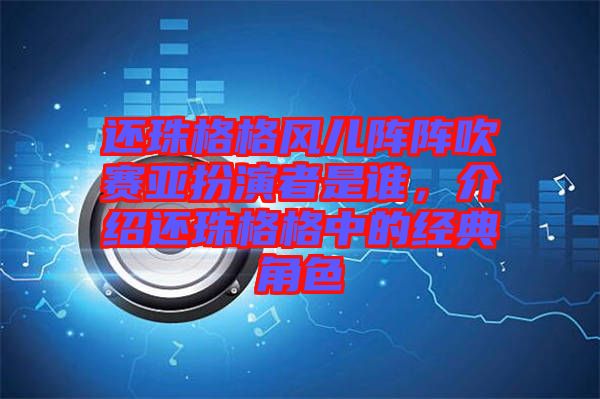 还珠格格风儿阵阵吹赛亚扮演者是谁，介绍还珠格格中的经典角色